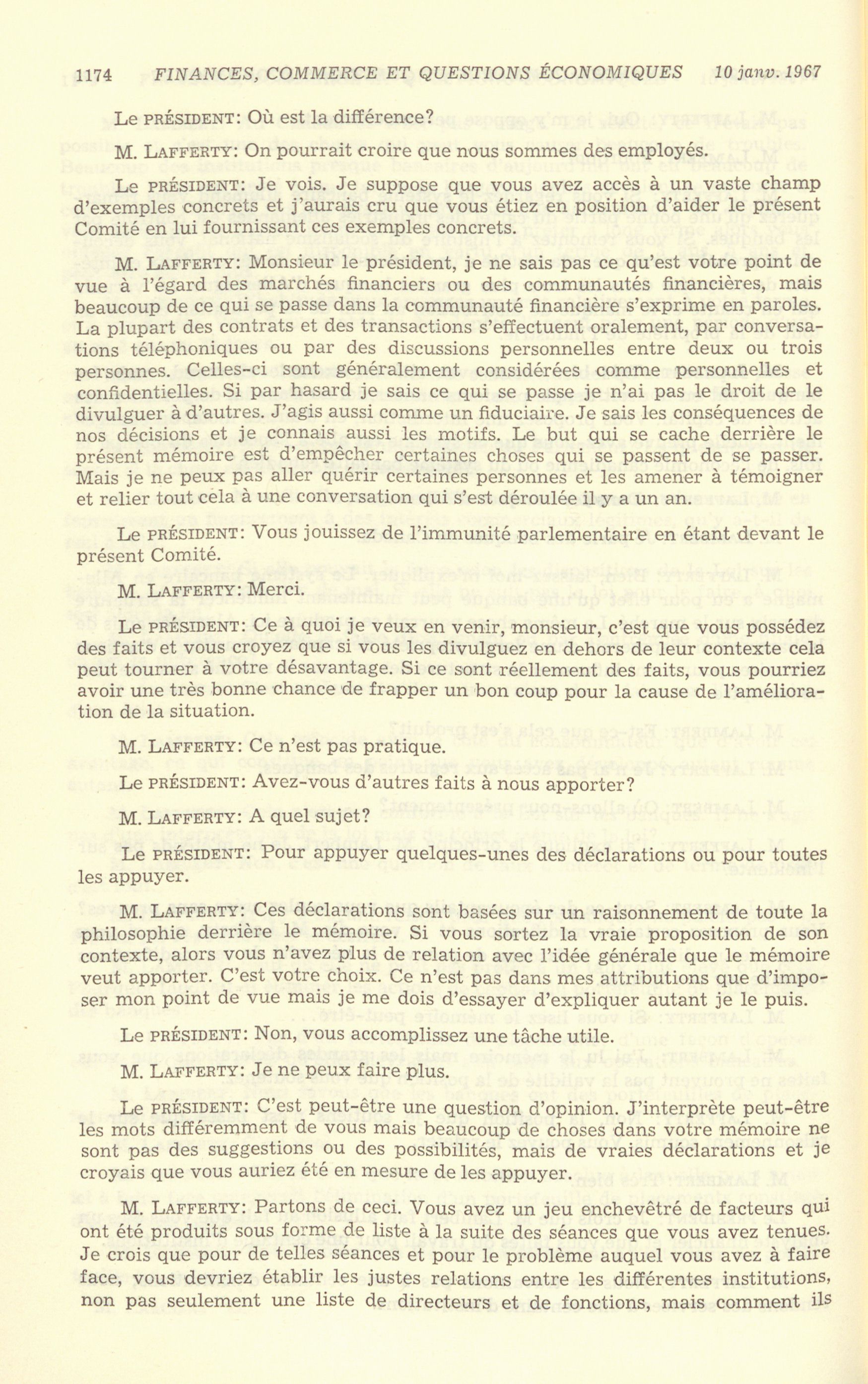 1174 FINANCES, COMMERCE ET QUESTIONS ÉCONOMIQUES 10 janv. 1967

Le PRÉSIDENT: Où est la différence?

M. LAFFERTY: On pourrait croire que nous sommes des employés.

Le PRÉSIDENT: Je vois. Je suppose que vous avez accès à un vaste champ d'exemples concrets et j'aurais cru que vous étiez en position d'aider le présent Comité en lui fournissant ces exemples concrets.

M. LAFFERTY: Monsieur le président, je ne sais pas ce qu'est votre point de vue à l'égard des marchés financiers ou des communautés financières, mais beaucoup de ce qui se passe dans la communauté financière s'exprime en paroles. La plupart des contrats et des transactions s'effectuent oralement, par conversations téléphoniques ou par des discussions personnelles entre deux ou trois personnes. Celles-ci sont généralement considérées comme personnelles et confidentielles. Si par hasard je sais ce qui se passe je n'ai pas le droit de le divulguer à d'autres. J'agis aussi comme un fiduciaire. Je sais les conséquences de nos décisions et je connais aussi les motifs. Le but qui se cache derrière le présent mémoire est d'empêcher certaines choses qui se passent de se passer. Mais je ne peux pas aller quérir certaines personnes et les amener à témoigner et relier tout cela à une conversation qui s'est déroulée il y a un an.

Le PRÉSIDENT: Vous jouissez de l'immunité parlementaire en étant devant le présent Comité.

M. LAFFERTY: Merci.

Le PRÉSIDENT: Ce à quoi je veux en venir, monsieur, c'est que vous possédez des faits et vous croyez que si vous les divulguez en dehors de leur contexte cela peut tourner à votre désavantage. Si ce sont réellement des faits, vous pourriez avoir une très bonne chance de frapper un bon coup pour la cause de l'amélioration de la situation.

M. LAFFERTY: Ce n'est pas pratique.

Le PRÉSIDENT: Avez-vous d'autres faits à nous apporter?

M. LAFFERTY: A quel sujet?

Le PRÉSIDENT: Pour appuyer quelques-unes des déclarations ou pour toutes les appuyer.

M. LAFFERTY: Ces déclarations sont basées sur un raisonnement de toute la philosophie derrière le mémoire. Si vous sortez la vraie proposition de son contexte, alors vous n'avez plus de relation avec l'idée générale que le mémoire veut apporter. C'est votre choix. Ce n'est pas dans mes attributions que d'imposer mon point de vue mais je me dois d'essayer d'expliquer autant je le puis.

Le PRÉSIDENT: Non, vous accomplissez une tâche utile.

M. LAFFERTY: Je ne peux faire plus.

Le PRÉSIDENT: C'est peut-être une question d'opinion. J'interprète peut-être les mots différemment de vous mais beaucoup de choses dans votre mémoire ne sont pas des suggestions ou des possibilités, mais de vraies déclarations et je croyais que vous auriez été en mesure de les appuyer.

M. LAFFERTY: Partons de ceci. Vous avez un jeu enchevêtré de facteurs qui ont été produits sous forme de liste à la suite des séances que vous avez tenues. Je crois que pour de telles séances et pour le problème auquel vous avez à faire face, vous devriez établir les justes relations entre les différentes institutions, non pas seulement une liste de directeurs et de fonctions, mais comment ils